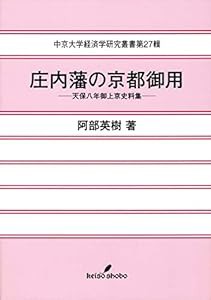 中京大学経済学研究叢書第27輯

庄内藩の京都御用

——天保八年御上京史料集——

阿部英樹 著

keiso shobo